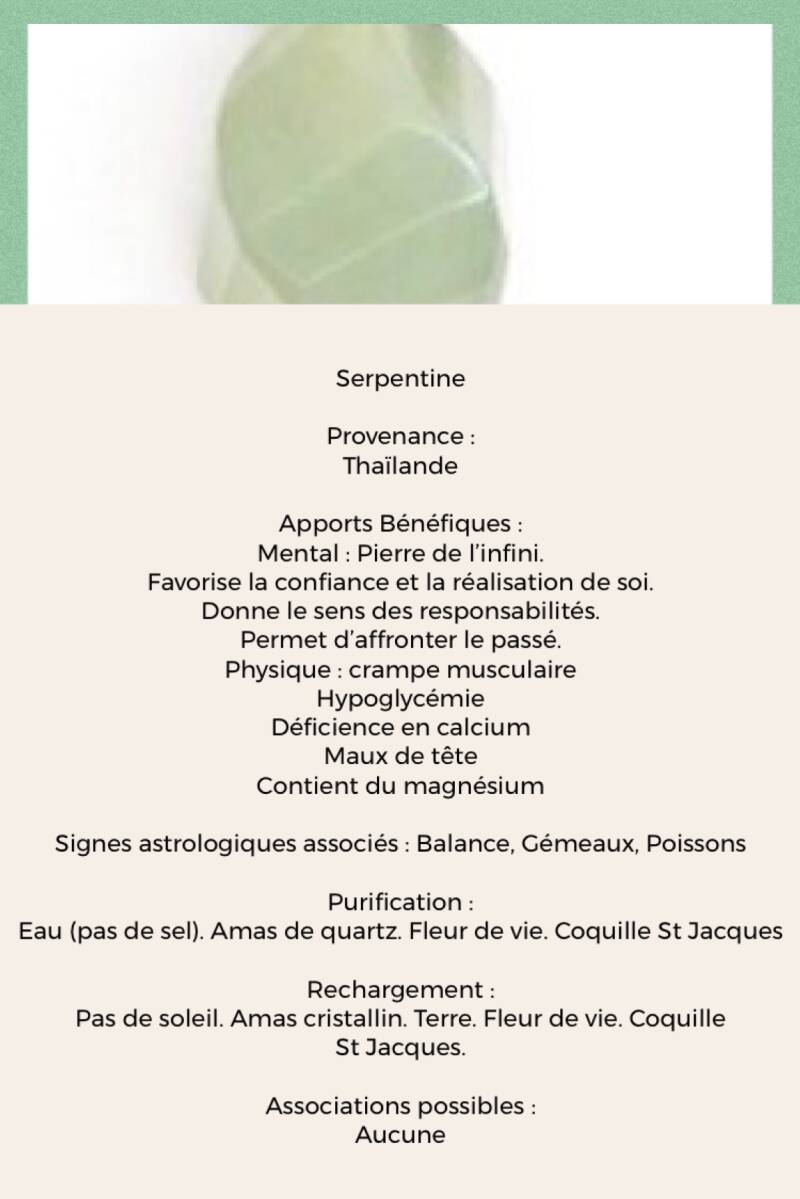 Serpentine

Provenance :
Thaïlande

Apports Bénéfiques :
Mental : Pierre de l'infini.
Favorise la confiance et la réalisation de soi.
Donne le sens des responsabilités.
Permet d'affronter le passé.
Physique : crampe musculaire
Hypoglycémie
Déficience en calcium
Maux de tête
Contient du magnésium

Signes astrologiques associés : Balance, Gémeaux, Poissons

Purification :
Eau (pas de sel). Amas de quartz. Fleur de vie. Coquille St Jacques

Rechargement :
Pas de soleil. Amas cristallin. Terre. Fleur de vie. Coquille St Jacques.

Associations possibles :
Aucune